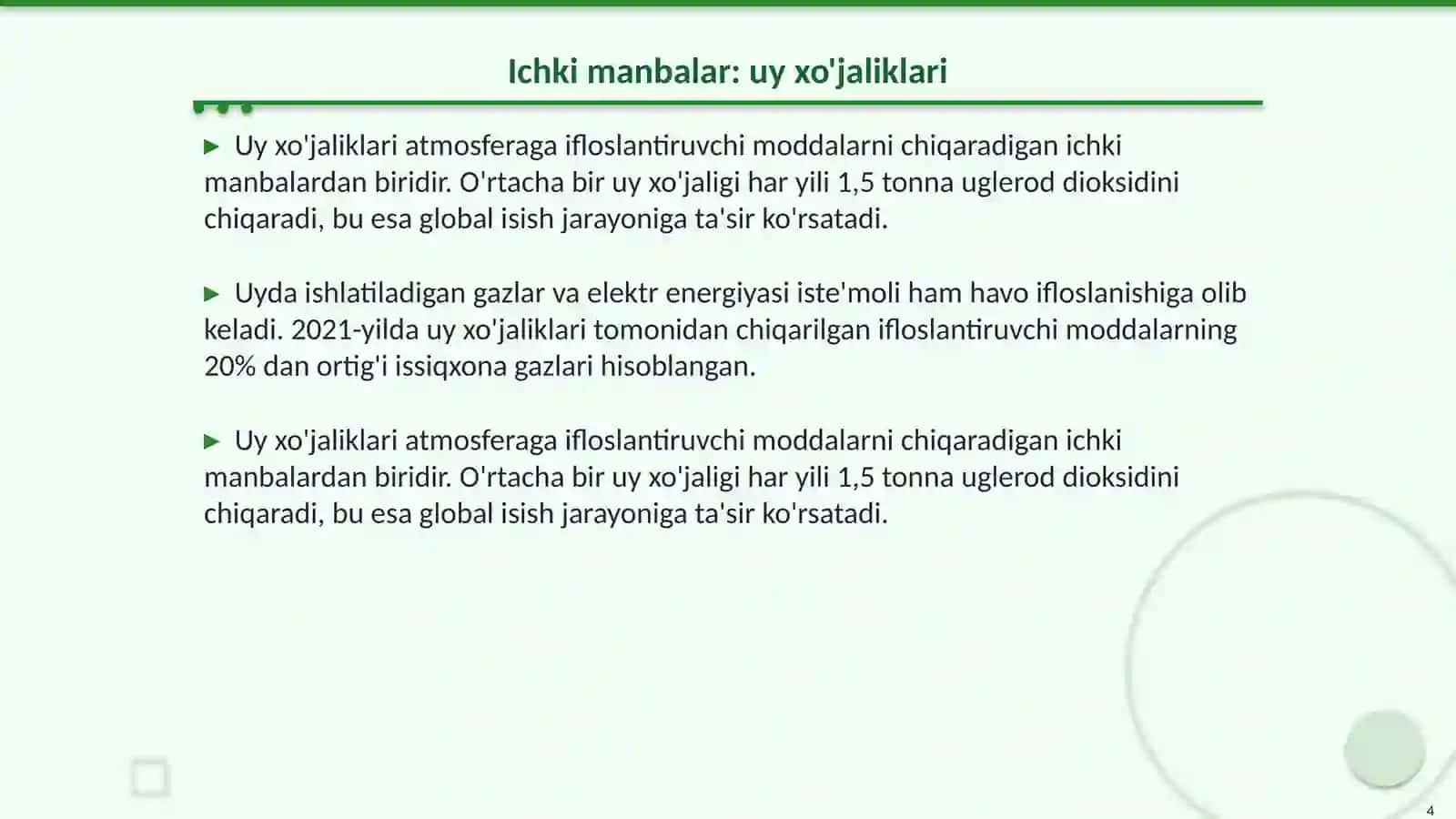 Ichki manbalar: uy xo'jaliklari

▶ Uy xo'jaliklari atmosferaga ifloslantiruvchi moddalarni chiqaradigan ichki manbalardan biridir. O'rtacha bir uy xo'jaligi har yili 1,5 tonna uglerod dioksidini chiqaradi, bu esa global isish jarayoniga ta'sir ko'rsatadi.

▶ Uyda ishlatiladigan gazlar va elektr energiyasi iste'moli ham havo ifloslanishiga olib keladi. 2021-yilda uy xo'jaliklari tomonidan chiqarilgan ifloslantiruvchi moddalarning 20% dan ortig'i issiqxona gazlari hisoblangan.

▶ Uy xo'jaliklari atmosferaga ifloslantiruvchi moddalarni chiqaradigan ichki manbalardan biridir. O'rtacha bir uy xo'jaligi har yili 1,5 tonna uglerod dioksidini chiqaradi, bu esa global isish jarayoniga ta'sir ko'rsatadi.

4